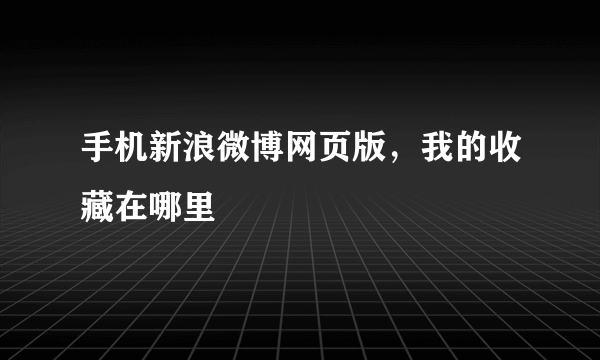 手机新浪微博网页版，我的收藏在哪里